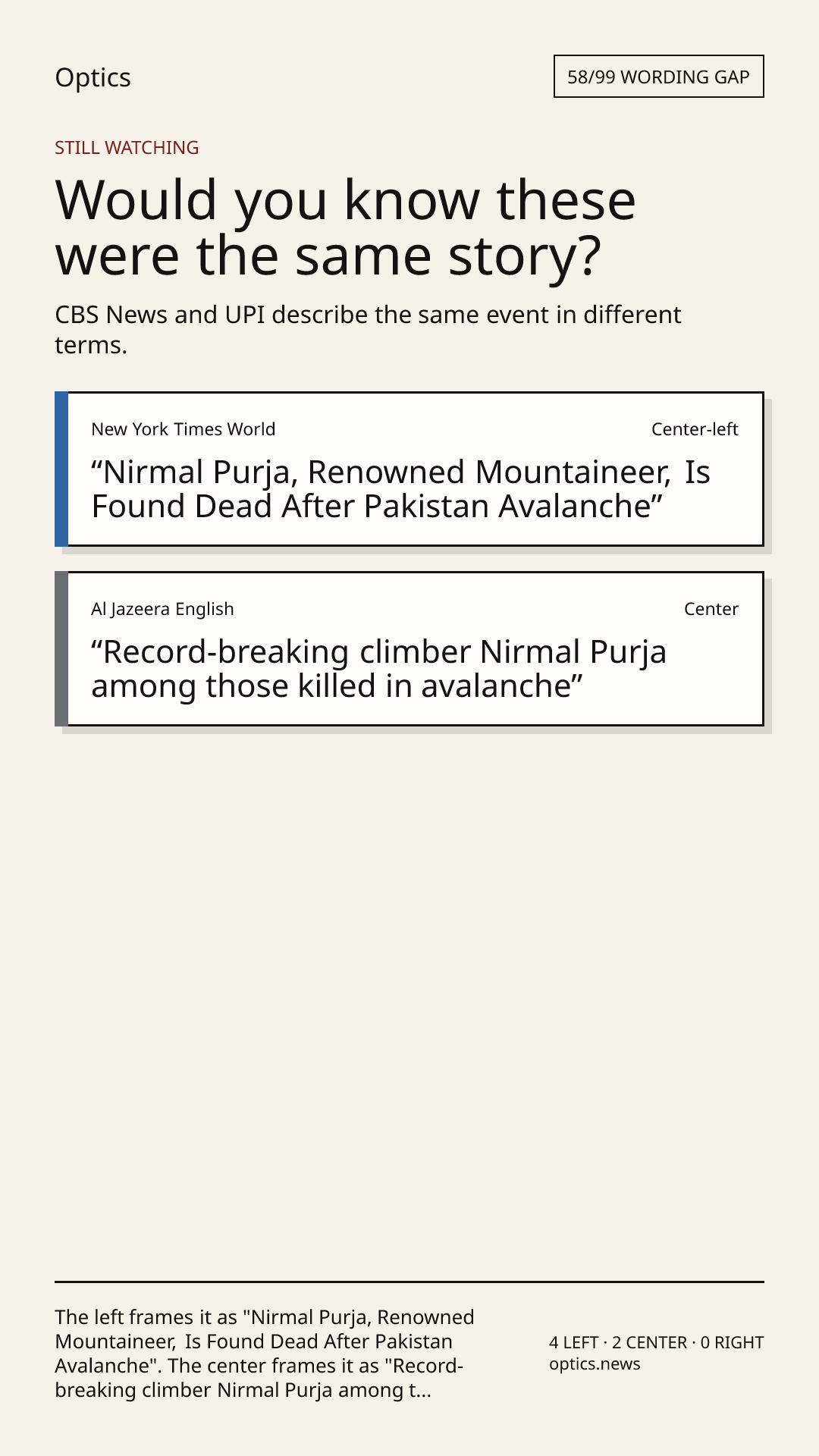 Optics

58/99 WORDING GAP

STILL WATCHING

Would you know these were the same story?

CBS News and UPI describe the same event in different terms.

New York Times World

Center-left

“Nirmal Purja, Renowned Mountaineer, Is Found Dead After Pakistan Avalanche”

Al Jazeera English

Center

“Record-breaking climber Nirmal Purja among those killed in avalanche”

The left frames it as "Nirmal Purja, Renowned Mountaineer, Is Found Dead After Pakistan Avalanche". The center frames it as "Record-breaking climber Nirmal Purja among t...

4 LEFT · 2 CENTER · 0 RIGHT
optics.news